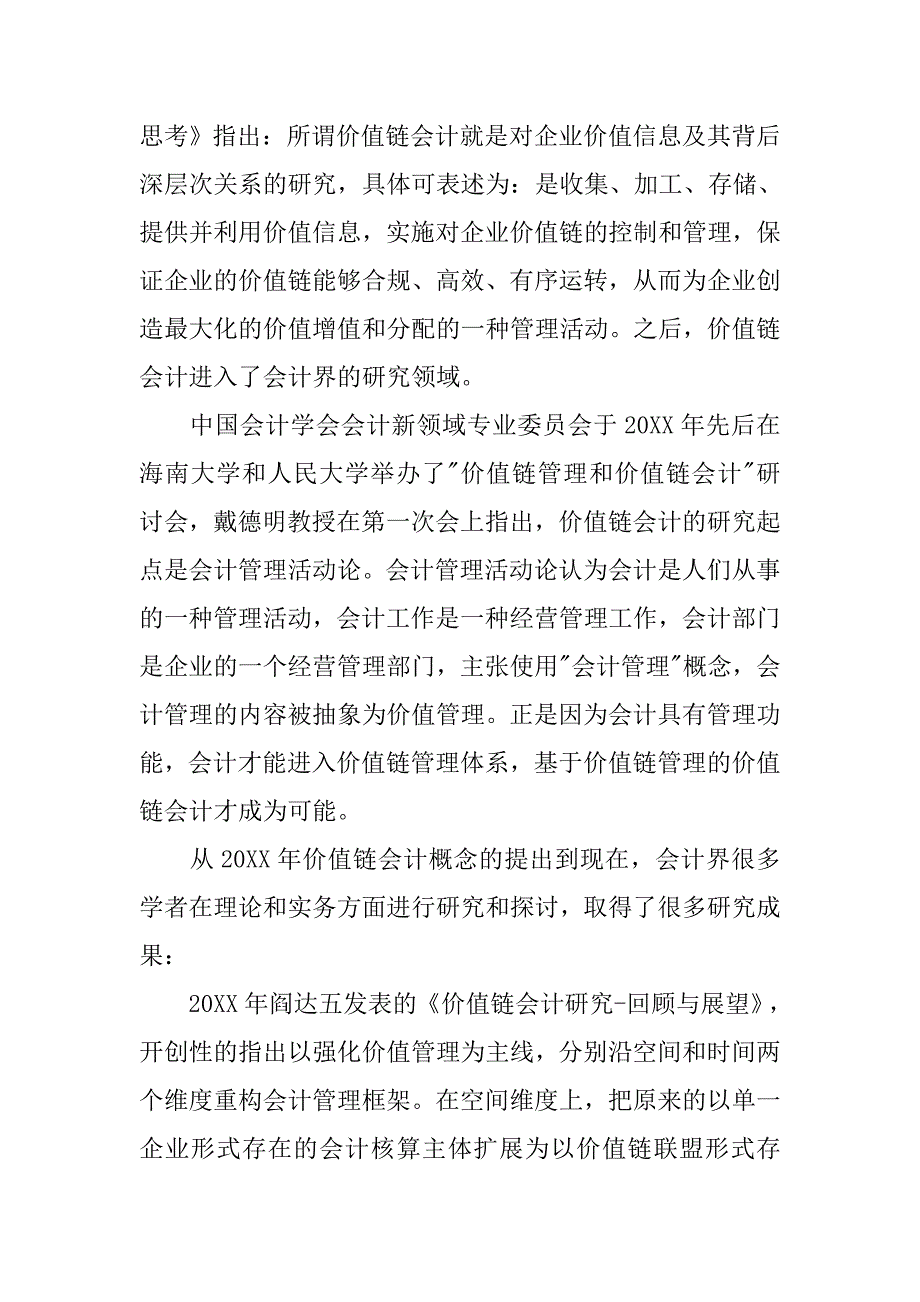 思考》指出：所谓价值链会计就是对企业价值信息及其背后深层次关系的研究，具体可表述为：是收集、加工、存储、提供并利用价值信息，实施对企业价值链的控制和管理，保证企业的价值链能够合规、高效、有序运转，从而为企业创造最大化的价值增值和分配的一种管理活动。之后，价值链会计进入了会计界的研究领域。

中国会计学会会计新领域专业委员会于 20XX 年先后在海南大学和人民大学举办了"价值链管理和价值链会计"研讨会，戴德明教授在第一次会上指出，价值链会计的研究起点是会计管理活动论。会计管理活动论认为会计是人们从事的一种管理活动，会计工作是一种经营管理工作，会计部门是企业的一个经营管理部门，主张使用"会计管理"概念，会计管理的内容被抽象为价值管理。正是因为会计具有管理功能，会计才能进入价值链管理体系，基于价值链管理的价值链会计才成为可能。

从 20XX 年价值链会计概念的提出到现在，会计界很多学者在理论和实务方面进行研究和探讨，取得了很多研究成果：

20XX 年阎达五发表的《价值链会计研究-回顾与展望》，开创性的指出以强化价值管理为主线，分别沿空间和时间两个维度重构会计管理框架。在空间维度上，把原来的以单一企业形式存在的会计核算主体扩展为以价值链联盟形式存